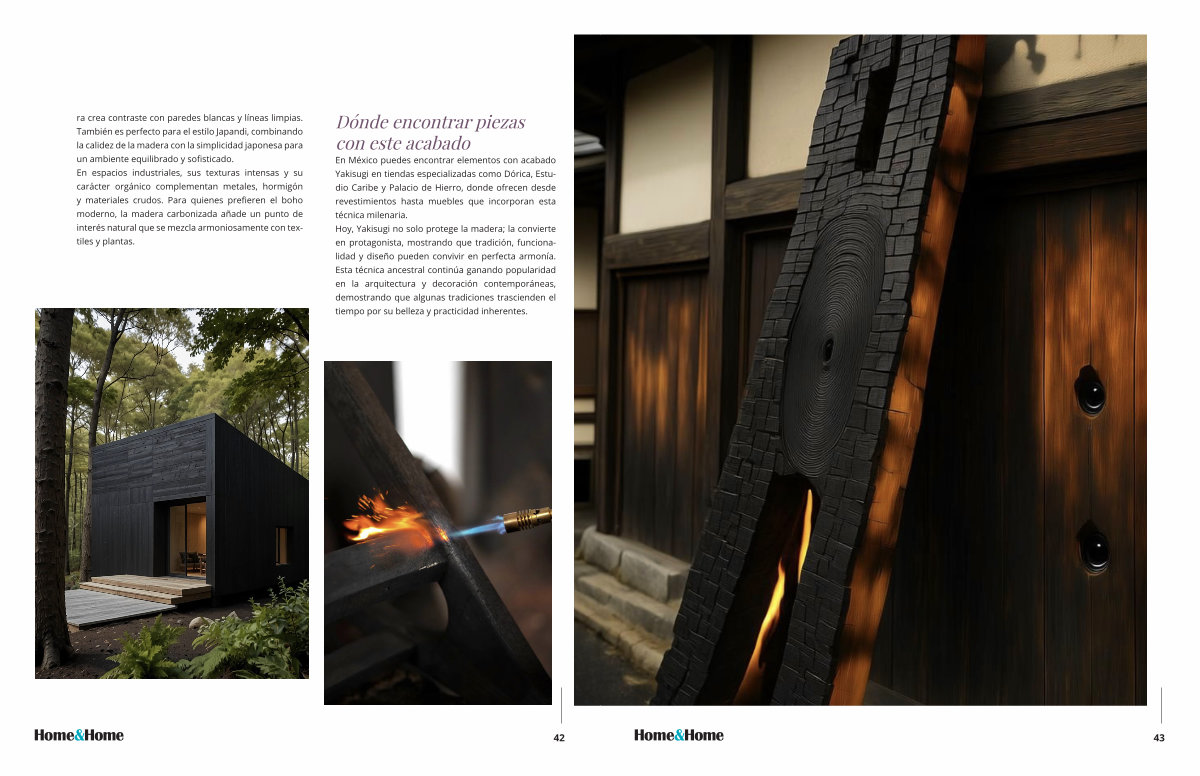 ra crea contraste con paredes blancas y líneas limpias. También es perfecto para el estilo Japandi, combinando la calidez de la madera con la simplicidad japonesa para un ambiente equilibrado y sofisticado.

En espacios industriales, sus texturas intensas y su carácter orgánico complementan metales, hormigón y materiales crudos. Para quienes prefieren el boho moderno, la madera carbonizada añade un punto de interés natural que se mezcla armoniosamente con textiles y plantas.

Dónde encontrar piezas con este acabado

En México puedes encontrar elementos con acabado Yakisugi en tiendas especializadas como Dórica, Estudio Caribe y Palacio de Hierro, donde ofrecen desde revestimientos hasta muebles que incorporan esta técnica milenaria.

Hoy, Yakisugi no solo protege la madera; la convierte en protagonista, mostrando que tradición, funcionalidad y diseño pueden convivir en perfecta armonía. Esta técnica ancestral continúa ganando popularidad en la arquitectura y decoración contemporáneas, demostrando que algunas tradiciones trascienden el tiempo por su belleza y practicidad inherentes.

Home&Home

42

Home&Home

43